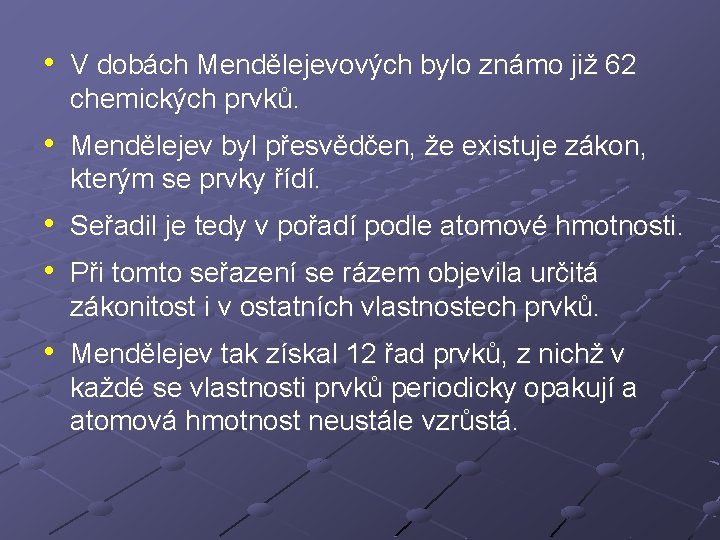 • V dobách Mendělejevových bylo známo již 62 chemických prvků.

• Mendělejev byl přesvědčen, že existuje zákon, kterým se prvky řídí.

• Seřadil je tedy v pořadí podle atomové hmotnosti.

• Při tomto seřazení se rázem objevila určitá zákonitost i v ostatních vlastnostech prvků.

• Mendělejev tak získal 12 řad prvků, z nichž v každé se vlastnosti prvků periodicky opakují a atomová hmotnost neustále vzrůstá.